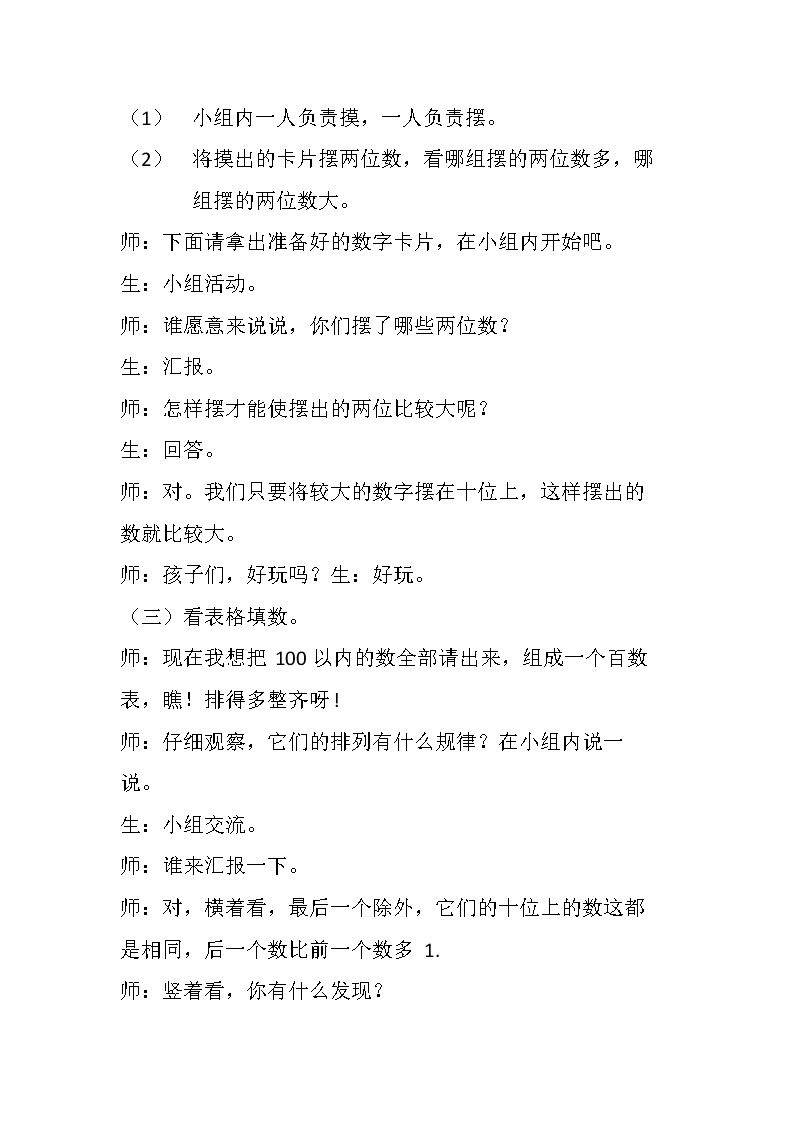 （1） 小组内一人负责摸，一人负责摆。

（2） 将摸出的卡片摆两位数，看哪组摆的两位数多，哪组摆的两位数大。

师：下面请拿出准备好的数字卡片，在小组内开始吧。

生：小组活动。

师：谁愿意来说说，你们摆了哪些两位数？

生：汇报。

师：怎样摆才能使摆出的两位比较大呢？

生：回答。

师：对。我们只要将较大的数字摆在十位上，这样摆出的数就比较大。

师：孩子们，好玩吗？生：好玩。

（三）看表格填数。

师：现在我想把100以内的数全部请出来，组成一个百数表，瞧！排得多整齐呀！

师：仔细观察，它们的排列有什么规律？在小组内说一说。

生：小组交流。

师：谁来汇报一下。

师：对，横着看，最后一个除外，它们的十位上的数这都是相同，后一个数比前一个数多1.

师：竖着看，你有什么发现？